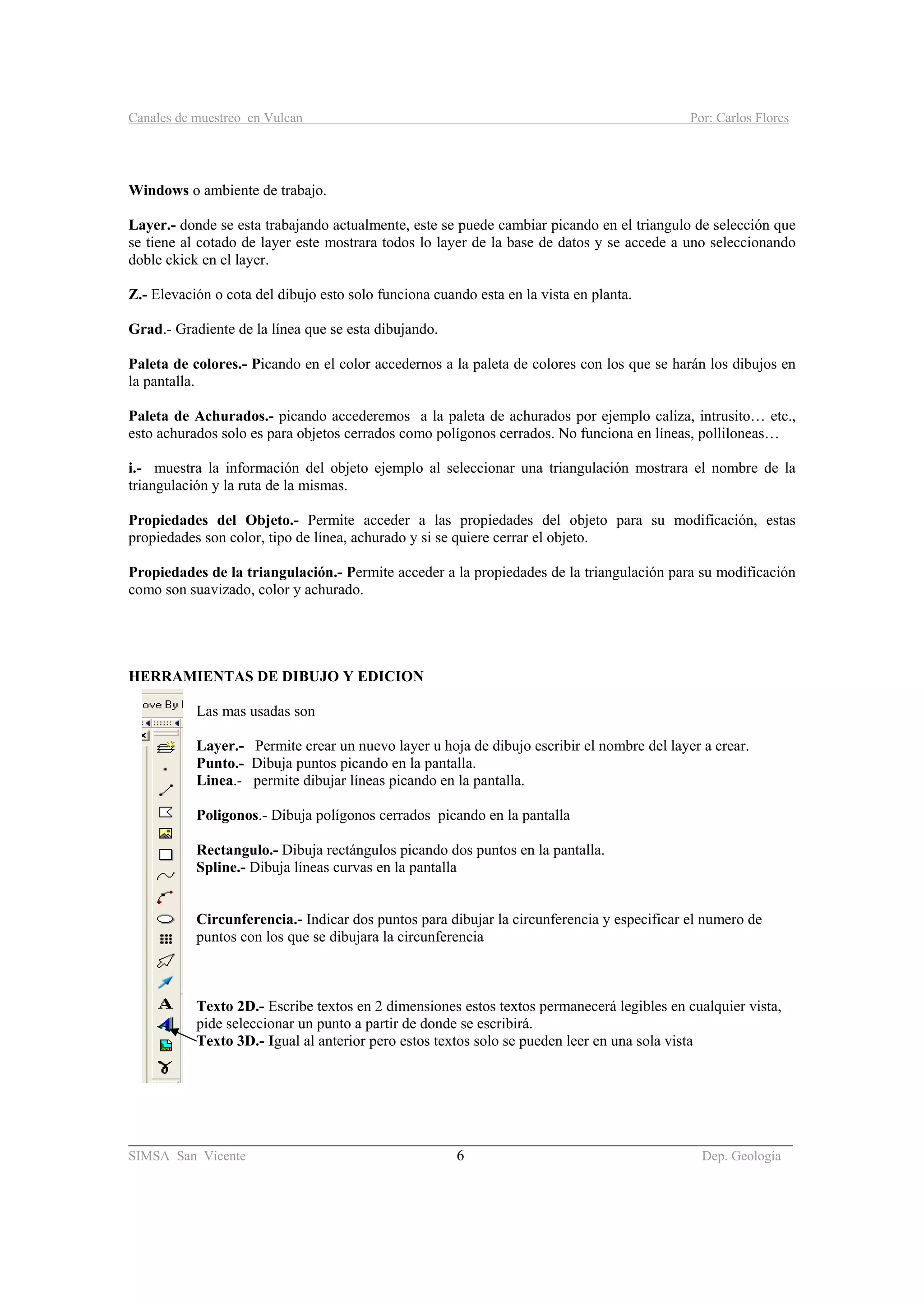 Canales de muestreo en Vulcan Por: Carlos Flores

**Windows** o ambiente de trabajo.

**Layer.-** donde se esta trabajando actualmente, este se puede cambiar picando en el triangulo de selección que se tiene al cotado de layer este mostrara todos lo layer de la base de datos y se accede a uno seleccionando doble ckick en el layer.

**Z.-** Elevación o cota del dibujo esto solo funciona cuando esta en la vista en planta.

**Grad**.- Gradiente de la línea que se esta dibujando.

**Paleta de colores.- P**icando en el color accedernos a la paleta de colores con los que se harán los dibujos en la pantalla.

**Paleta de Achurados.-** picando accederemos a la paleta de achurados por ejemplo caliza, intrusito… etc., esto achurados solo es para objetos cerrados como polígonos cerrados. No funciona en líneas, polliloneas…

**i.-** muestra la información del objeto ejemplo al seleccionar una triangulación mostrara el nombre de la triangulación y la ruta de la mismas.

**Propiedades del Objeto.-** Permite acceder a las propiedades del objeto para su modificación, estas propiedades son color, tipo de línea, achurado y si se quiere cerrar el objeto.

**Propiedades de la triangulación.- P**ermite acceder a la propiedades de la triangulación para su modificación como son suavizado, color y achurado.

**HERRAMIENTAS DE DIBUJO Y EDICION**

ove By I

Las mas usadas son

**Layer.-** Permite crear un nuevo layer u hoja de dibujo escribir el nombre del layer a crear.
**Punto.-** Dibuja puntos picando en la pantalla.
**Linea**.- permite dibujar líneas picando en la pantalla.

**Poligonos**.- Dibuja polígonos cerrados picando en la pantalla

**Rectangulo.-** Dibuja rectángulos picando dos puntos en la pantalla.
**Spline.-** Dibuja líneas curvas en la pantalla

**Circunferencia.-** Indicar dos puntos para dibujar la circunferencia y especificar el numero de puntos con los que se dibujara la circunferencia

**Texto 2D.-** Escribe textos en 2 dimensiones estos textos permanecerá legibles en cualquier vista, pide seleccionar un punto a partir de donde se escribirá.
**Texto 3D.- I**gual al anterior pero estos textos solo se pueden leer en una sola vista

SIMSA San Vicente 6 Dep. Geología